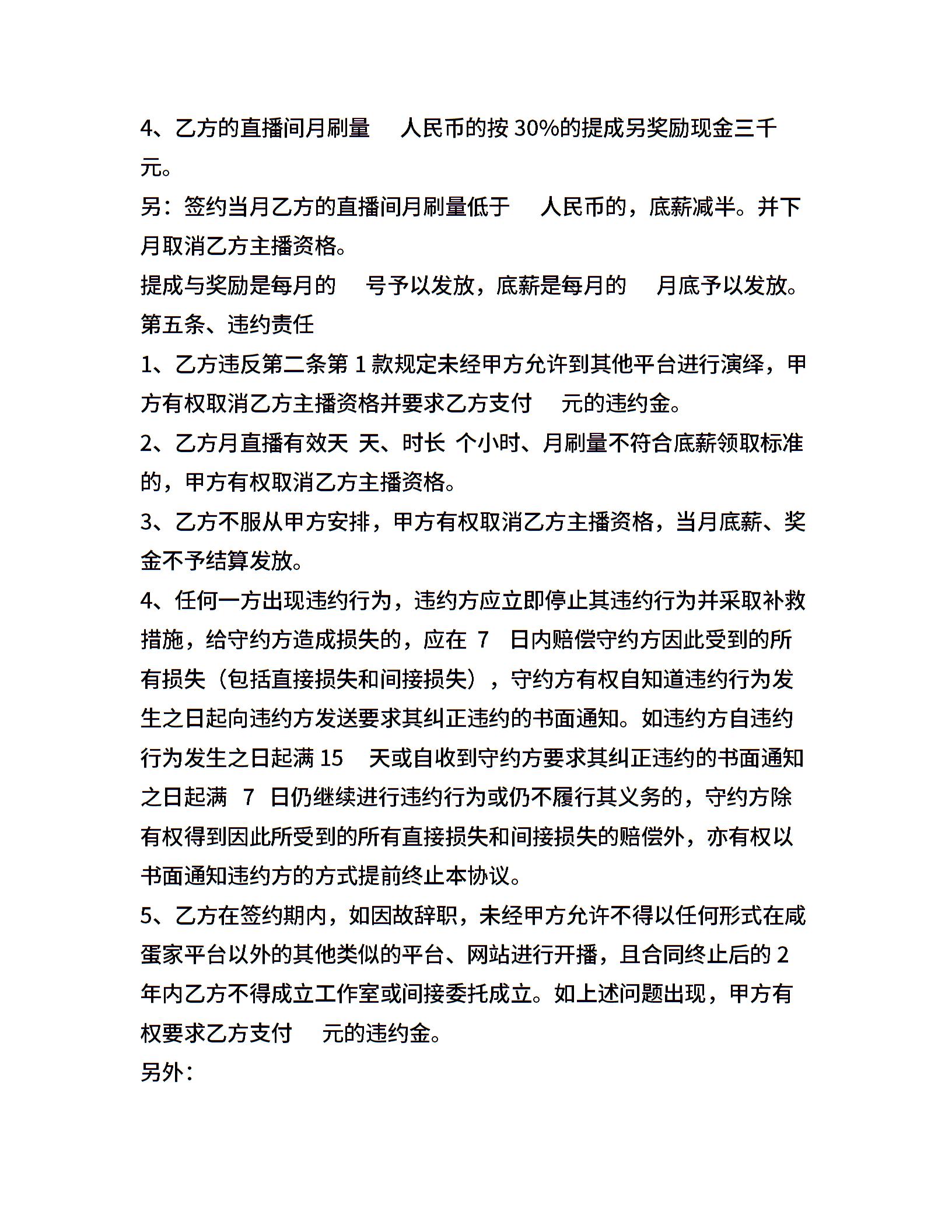 4、乙方的直播间月刷量　人民币的按 30%的提成另奖励现金三千元。

另：签约当月乙方的直播间月刷量低于　人民币的，底薪减半。并下月取消乙方主播资格。

提成与奖励是每月的　号予以发放，底薪是每月的　月底予以发放。

第五条、违约责任

1、乙方违反第二条第 1 款规定未经甲方允许到其他平台进行演绎，甲方有权取消乙方主播资格并要求乙方支付　元的违约金。

2、乙方月直播有效天 天、时长 个小时、月刷量不符合底薪领取标准的，甲方有权取消乙方主播资格。

3、乙方不服从甲方安排，甲方有权取消乙方主播资格，当月底薪、奖金不予结算发放。

4、任何一方出现违约行为，违约方应立即停止其违约行为并采取补救措施，给守约方造成损失的，应在 7 日内赔偿守约方因此受到的所有损失（包括直接损失和间接损失），守约方有权自知道违约行为发生之日起向违约方发送要求其纠正违约的书面通知。如违约方自违约行为发生之日起满 15 天或自收到守约方要求其纠正违约的书面通知之日起满 7 日仍继续进行违约行为或仍不履行其义务的，守约方除有权得到因此所受到的所有直接损失和间接损失的赔偿外，亦有权以书面通知违约方的方式提前终止本协议。

5、乙方在签约期内，如因故辞职，未经甲方允许不得以任何形式在咸蛋家平台以外的其他类似的平台、网站进行开播，且合同终止后的 2 年内乙方不得成立工作室或间接委托成立。如上述问题出现，甲方有权要求乙方支付　元的违约金。

另外：